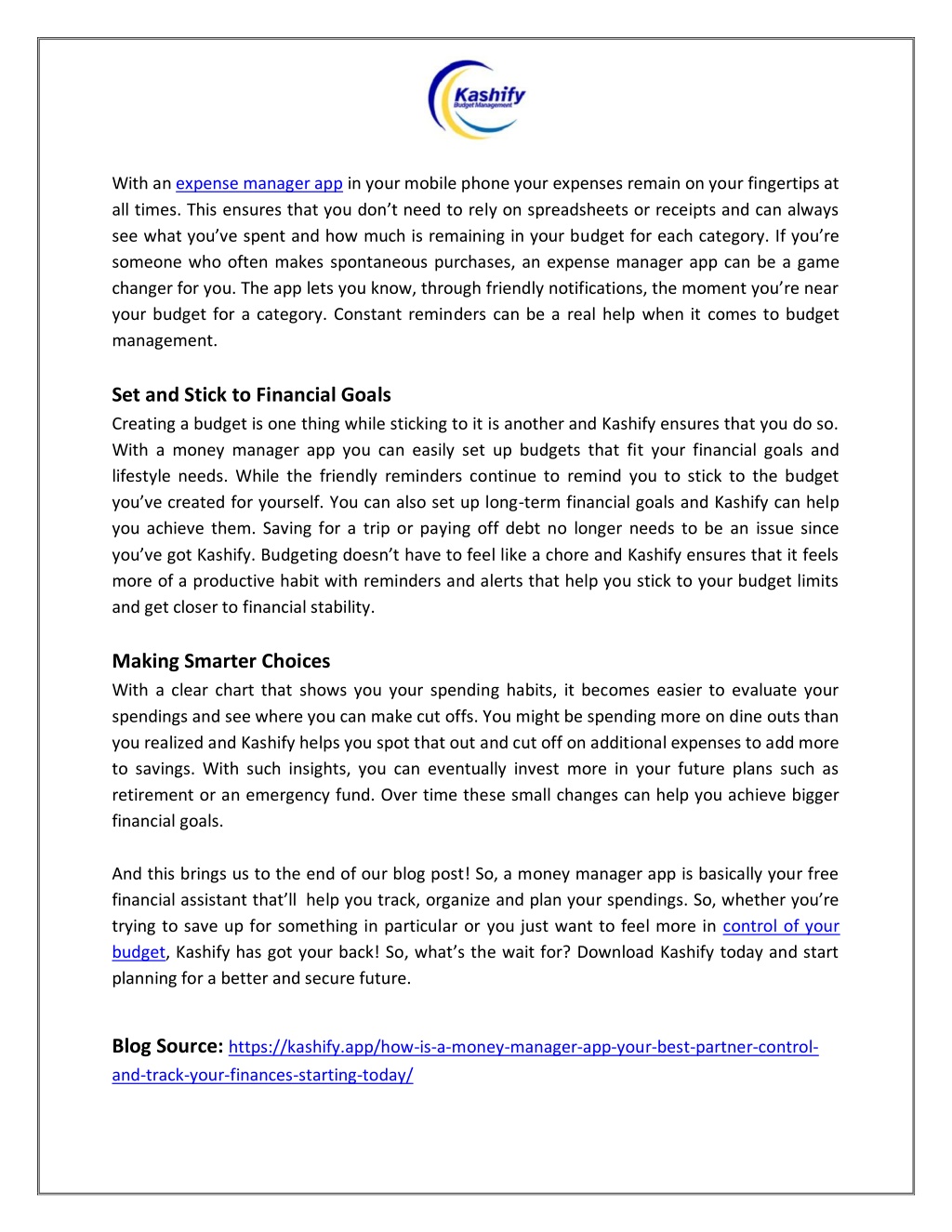 Kashify
Budget Management

With an expense manager app in your mobile phone your expenses remain on your fingertips at all times. This ensures that you don't need to rely on spreadsheets or receipts and can always see what you've spent and how much is remaining in your budget for each category. If you're someone who often makes spontaneous purchases, an expense manager app can be a game changer for you. The app lets you know, through friendly notifications, the moment you're near your budget for a category. Constant reminders can be a real help when it comes to budget management.

Set and Stick to Financial Goals
Creating a budget is one thing while sticking to it is another and Kashify ensures that you do so. With a money manager app you can easily set up budgets that fit your financial goals and lifestyle needs. While the friendly reminders continue to remind you to stick to the budget you've created for yourself. You can also set up long-term financial goals and Kashify can help you achieve them. Saving for a trip or paying off debt no longer needs to be an issue since you've got Kashify. Budgeting doesn't have to feel like a chore and Kashify ensures that it feels more of a productive habit with reminders and alerts that help you stick to your budget limits and get closer to financial stability.

Making Smarter Choices
With a clear chart that shows you your spending habits, it becomes easier to evaluate your spendings and see where you can make cut offs. You might be spending more on dine outs than you realized and Kashify helps you spot that out and cut off on additional expenses to add more to savings. With such insights, you can eventually invest more in your future plans such as retirement or an emergency fund. Over time these small changes can help you achieve bigger financial goals.

And this brings us to the end of our blog post! So, a money manager app is basically your free financial assistant that'll help you track, organize and plan your spendings. So, whether you're trying to save up for something in particular or you just want to feel more in control of your budget, Kashify has got your back! So, what's the wait for? Download Kashify today and start planning for a better and secure future.

Blog Source: https://kashify.app/how-is-a-money-manager-app-your-best-partner-control-and-track-your-finances-starting-today/